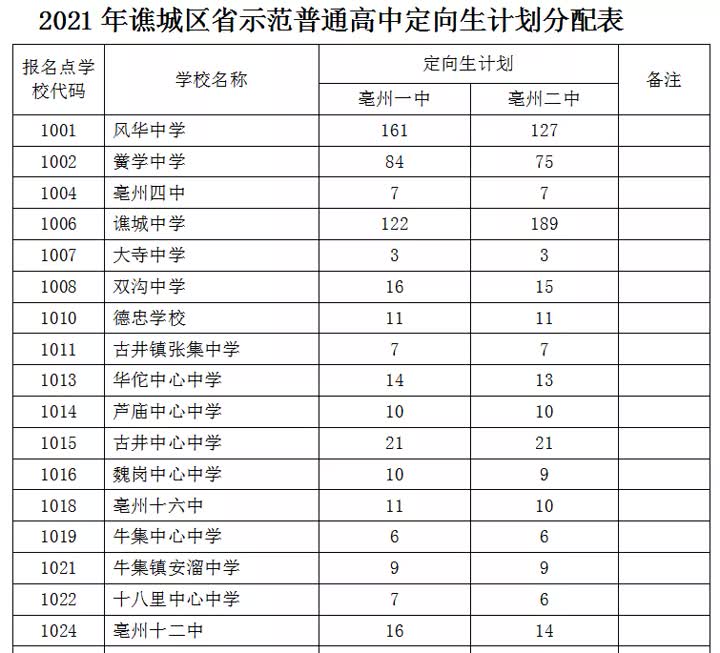 2021 年谯城区省示范普通高中定向生计划分配表

| 报名点学校代码 | 学校名称 | 定向生计划 亳州一中 | 定向生计划 亳州二中 | 备注 |
|---|---|---|---|---|
| 1001 | 风华中学 | 161 | 127 | |
| 1002 | 黉学中学 | 84 | 75 | |
| 1004 | 亳州四中 | 7 | 7 | |
| 1006 | 谯城中学 | 122 | 189 | |
| 1007 | 大寺中学 | 3 | 3 | |
| 1008 | 双沟中学 | 16 | 15 | |
| 1010 | 德忠学校 | 11 | 11 | |
| 1011 | 古井镇张集中学 | 7 | 7 | |
| 1013 | 华佗中心中学 | 14 | 13 | |
| 1014 | 芦庙中心中学 | 10 | 10 | |
| 1015 | 古井中心中学 | 21 | 21 | |
| 1016 | 魏岗中心中学 | 10 | 9 | |
| 1018 | 亳州十六中 | 11 | 10 | |
| 1019 | 牛集中心中学 | 6 | 6 | |
| 1021 | 牛集镇安溜中学 | 9 | 9 | |
| 1022 | 十八里中心中学 | 7 | 6 | |
| 1024 | 亳州十二中 | 16 | 14 | |